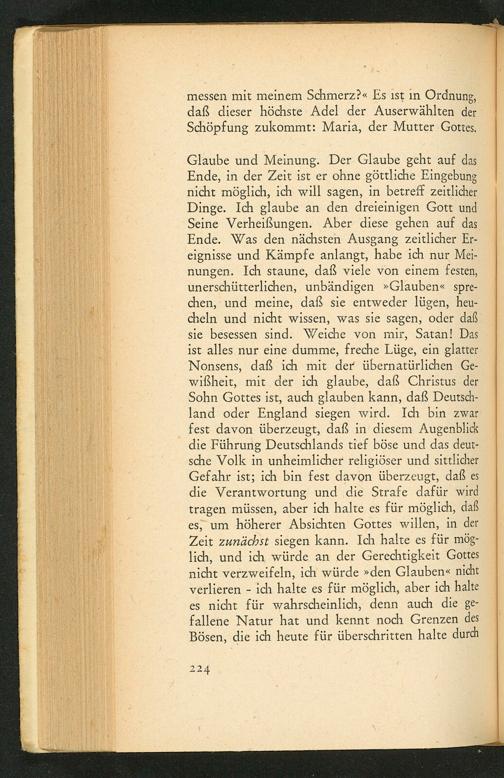 messen mit meinem Schmerz?« Es ist in Ordnung, daß dieser höchste Adel der Auserwählten der Schöpfung zukommt: Maria, der Mutter Gottes.

Glaube und Meinung. Der Glaube geht auf das Ende, in der Zeit ist er ohne göttliche Eingebung nicht möglich, ich will sagen, in betreff zeitlicher Dinge. Ich glaube an den dreieinigen Gott und Seine Verheißungen. Aber diese gehen auf das Ende. Was den nächsten Ausgang zeitlicher Ereignisse und Kämpfe anlangt, habe ich nur Meinungen. Ich staune, daß viele von einem festen, unerschütterlichen, unbändigen »Glauben« sprechen, und meine, daß sie entweder lügen, heucheln und nicht wissen, was sie sagen, oder daß sie besessen sind. Weiche von mir, Satan! Das ist alles nur eine dumme, freche Lüge, ein glatter Nonsens, daß ich mit der übernatürlichen Gewißheit, mit der ich glaube, daß Christus der Sohn Gottes ist, auch glauben kann, daß Deutschland oder England siegen wird. Ich bin zwar fest davon überzeugt, daß in diesem Augenblick die Führung Deutschlands tief böse und das deutsche Volk in unheimlicher religiöser und sittlicher Gefahr ist; ich bin fest davon überzeugt, daß es die Verantwortung und die Strafe dafür wird tragen müssen, aber ich halte es für möglich, daß es, um höherer Absichten Gottes willen, in der Zeit zunächst siegen kann. Ich halte es für möglich, und ich würde an der Gerechtigkeit Gottes nicht verzweifeln, ich würde »den Glauben« nicht verlieren - ich halte es für möglich, aber ich halte es nicht für wahrscheinlich, denn auch die gefallene Natur hat und kennt noch Grenzen des Bösen, die ich heute für überschritten halte durch

224